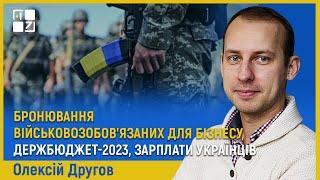 БРОНЮВАННЯ ВІЙСЬКОВОЗОБОВ'ЯЗАНИХ ДЛЯ БІЗНЕСУ,
ДЕРЖБЮДЖЕТ-2023, ЗАРПЛАТИ УКРАЇНЦІВ

Олексій Другов